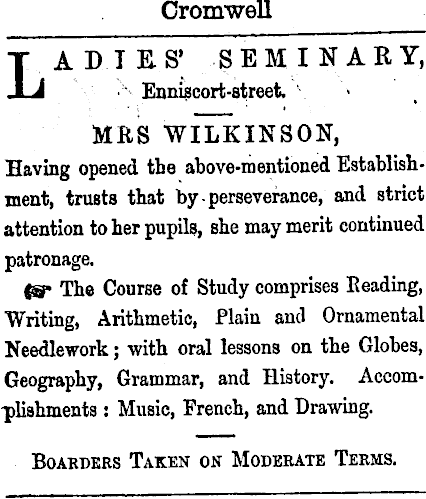 Cromwell

LADIES' SEMINARY, Enniscort-street.

MRS WILKINSON,

Having opened the above-mentioned Establishment, trusts that by perseverance, and strict attention to her pupils, she may merit continued patronage.

☞ The Course of Study comprises Reading, Writing, Arithmetic, Plain and Ornamental Needlework; with oral lessons on the Globes, Geography, Grammar, and History. Accomplishments: Music, French, and Drawing.

BOARDERS TAKEN ON MODERATE TERMS.